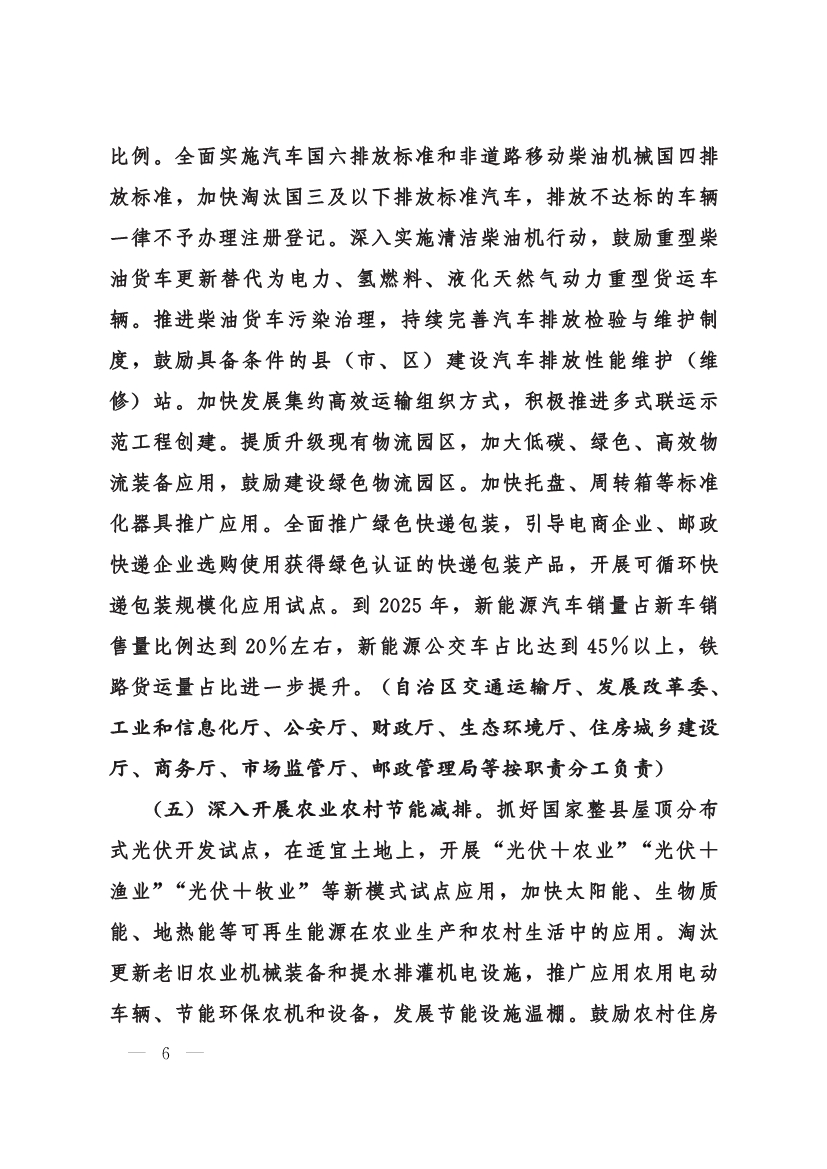 比例。全面实施汽车国六排放标准和非道路移动柴油机械国四排放标准，加快淘汰国三及以下排放标准汽车，排放不达标的车辆一律不予办理注册登记。深入实施清洁柴油机行动，鼓励重型柴油货车更新替代为电力、氢燃料、液化天然气动力重型货运车辆。推进柴油货车污染治理，持续完善汽车排放检验与维护制度，鼓励具备条件的县（市、区）建设汽车排放性能维护（维修）站。加快发展集约高效运输组织方式，积极推进多式联运示范工程创建。提质升级现有物流园区，加大低碳、绿色、高效物流装备应用，鼓励建设绿色物流园区。加快托盘、周转箱等标准化器具推广应用。全面推广绿色快递包装，引导电商企业、邮政快递企业选购使用获得绿色认证的快递包装产品，开展可循环快递包装规模化应用试点。到 2025 年，新能源汽车销量占新车销售量比例达到 20%左右，新能源公交车占比达到 45%以上，铁路货运量占比进一步提升。（自治区交通运输厅、发展改革委、工业和信息化厅、公安厅、财政厅、生态环境厅、住房城乡建设厅、商务厅、市场监管厅、邮政管理局等按职责分工负责）

（五）深入开展农业农村节能减排。抓好国家整县屋顶分布式光伏开发试点，在适宜土地上，开展“光伏＋农业”“光伏＋渔业”“光伏＋牧业”等新模式试点应用，加快太阳能、生物质能、地热能等可再生能源在农业生产和农村生活中的应用。淘汰更新老旧农业机械装备和提水排灌机电设施，推广应用农用电动车辆、节能环保农机和设备，发展节能设施温棚。鼓励农村住房

— 6 —